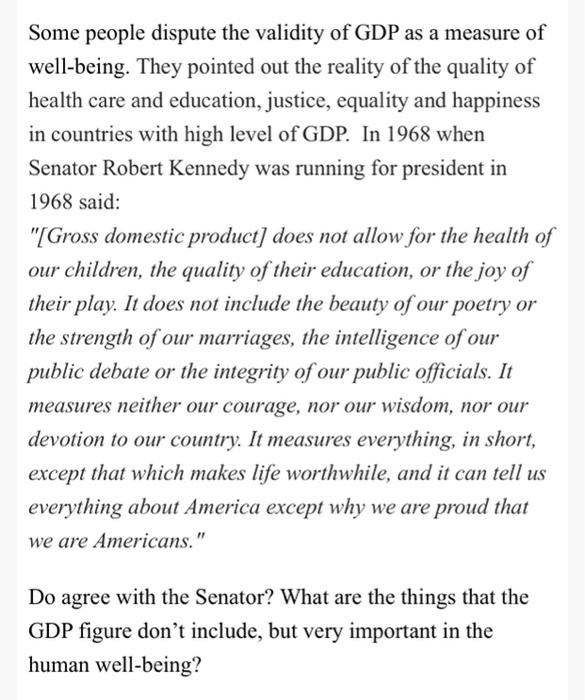 Some people dispute the validity of GDP as a measure of well-being. They pointed out the reality of the quality of health care and education, justice, equality and happiness in countries with high level of GDP.  In 1968 when Senator Robert Kennedy was running for president in 1968 said:
"[Gross domestic product] does not allow for the health of our children, the quality of their education, or the joy of their play. It does not include the beauty of our poetry or the strength of our marriages, the intelligence of our public debate or the integrity of our public officials. It measures neither our courage, nor our wisdom, nor our devotion to our country. It measures everything, in short, except that which makes life worthwhile, and it can tell us everything about America except why we are proud that we are Americans."

Do agree with the Senator? What are the things that the GDP figure don't include, but very important in the human well-being?